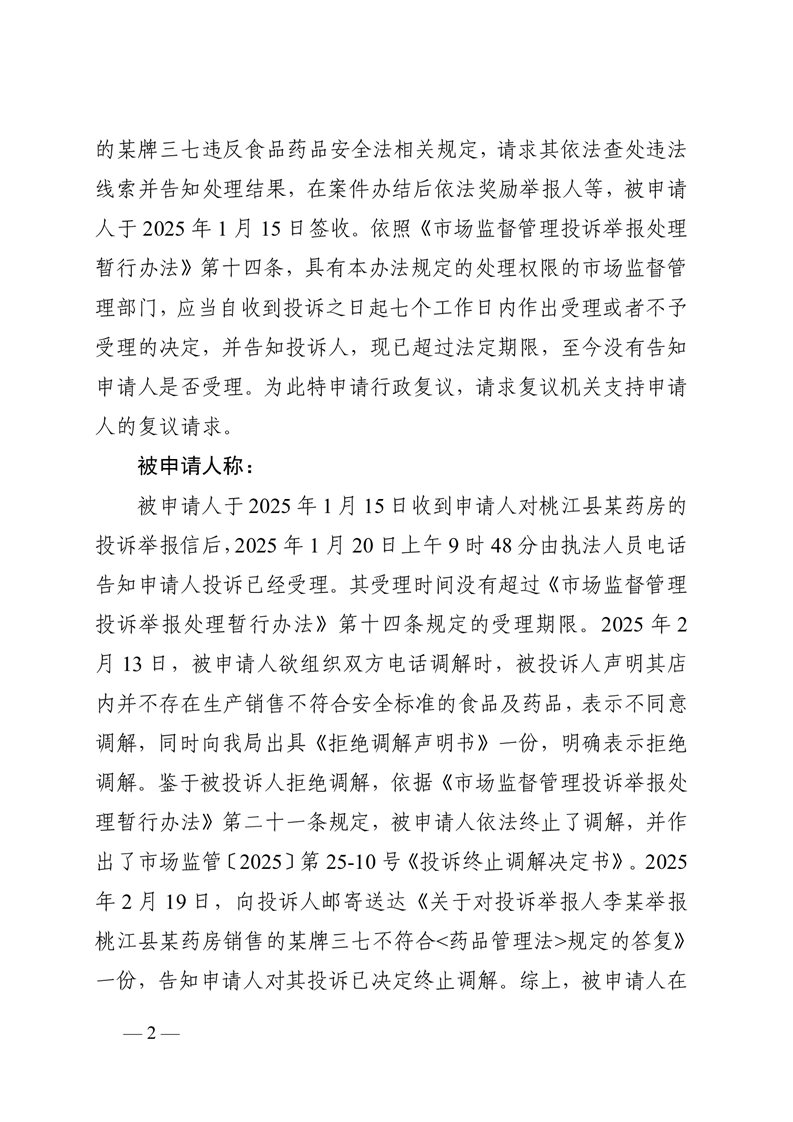 的某牌三七违反食品药品安全法相关规定，请求其依法查处违法线索并告知处理结果，在案件办结后依法奖励举报人等，被申请人于 2025 年 1 月 15 日签收。依照《市场监督管理投诉举报处理暂行办法》第十四条，具有本办法规定的处理权限的市场监督管理部门，应当自收到投诉之日起七个工作日内作出受理或者不予受理的决定，并告知投诉人，现已超过法定期限，至今没有告知申请人是否受理。为此特申请行政复议，请求复议机关支持申请人的复议请求。

被申请人称：

被申请人于 2025 年 1 月 15 日收到申请人对桃江县某药房的投诉举报信后，2025 年 1 月 20 日上午 9 时 48 分由执法人员电话告知申请人投诉已经受理。其受理时间没有超过《市场监督管理投诉举报处理暂行办法》第十四条规定的受理期限。2025 年 2 月 13 日，被申请人欲组织双方电话调解时，被投诉人声明其店内并不存在生产销售不符合安全标准的食品及药品，表示不同意调解，同时向我局出具《拒绝调解声明书》一份，明确表示拒绝调解。鉴于被投诉人拒绝调解，依据《市场监督管理投诉举报处理暂行办法》第二十一条规定，被申请人依法终止了调解，并作出了市场监管〔2025〕第 25-10 号《投诉终止调解决定书》。2025 年 2 月 19 日，向投诉人邮寄送达《关于对投诉举报人李某举报桃江县某药房销售的某牌三七不符合<药品管理法>规定的答复》一份，告知申请人对其投诉已决定终止调解。综上，被申请人在

— 2 —